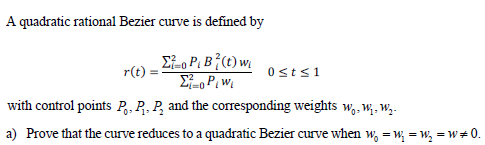 A quadratic rational Bezier curve is defined by

$r(t) = \frac{\sum_{i=0}^{2} P_i B_i^2(t) w_i}{\sum_{i=0}^{2} P_i w_i} \quad 0 \le t \le 1$

with control points $P_0, P_1, P_2$ and the corresponding weights $w_0, w_1, w_2$.

a) Prove that the curve reduces to a quadratic Bezier curve when $w_0 = w_1 = w_2 = w \neq 0$.